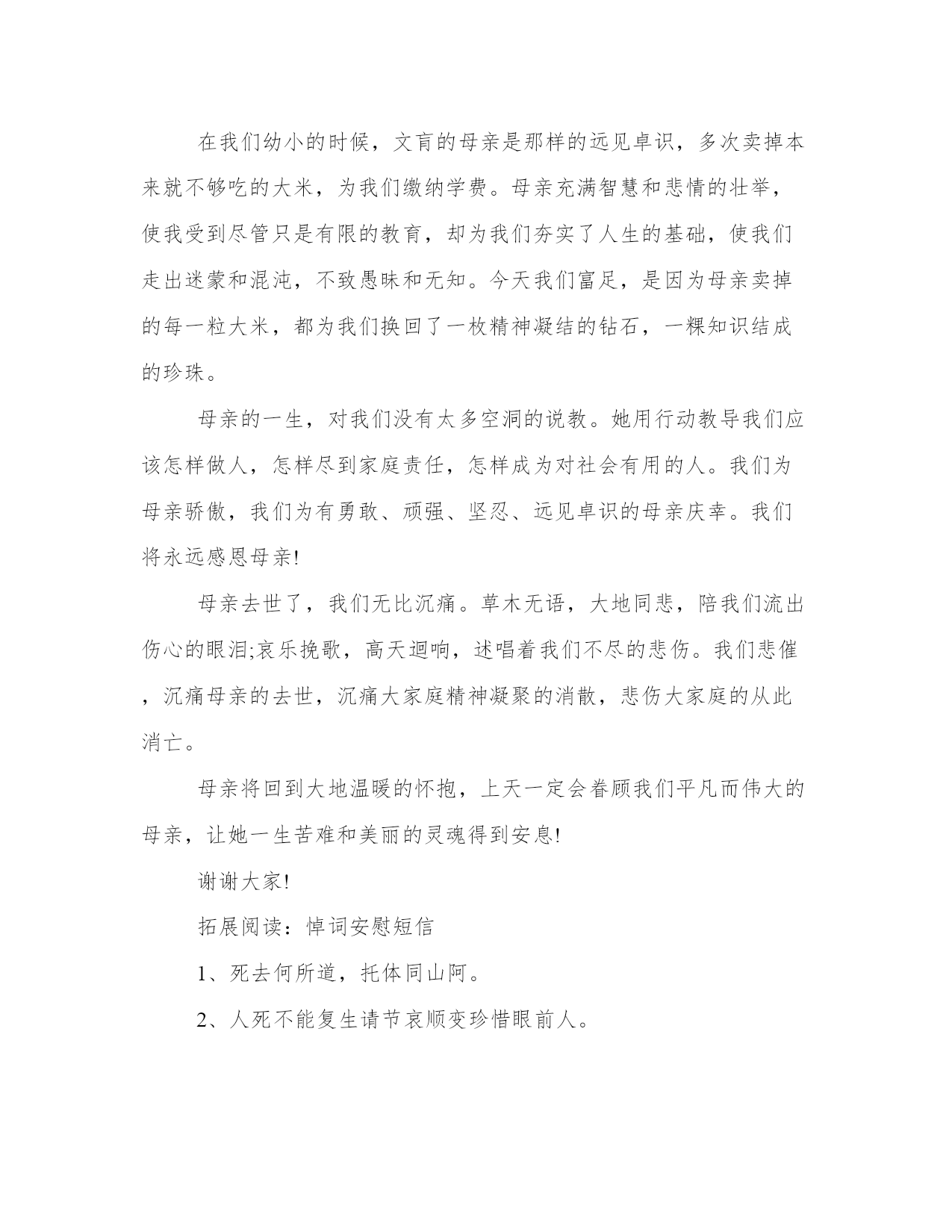 在我们幼小的时候，文盲的母亲是那样的远见卓识，多次卖掉本来就不够吃的大米，为我们缴纳学费。母亲充满智慧和悲情的壮举，使我受到尽管只是有限的教育，却为我们夯实了人生的基础，使我们走出迷蒙和混沌，不致愚昧和无知。今天我们富足，是因为母亲卖掉的每一粒大米，都为我们换回了一枚精神凝结的钻石，一粿知识结成的珍珠。

母亲的一生，对我们没有太多空洞的说教。她用行动教导我们应该怎样做人，怎样尽到家庭责任，怎样成为对社会有用的人。我们为母亲骄傲，我们为有勇敢、顽强、坚忍、远见卓识的母亲庆幸。我们将永远感恩母亲!

母亲去世了，我们无比沉痛。草木无语，大地同悲，陪我们流出伤心的眼泪;哀乐挽歌，高天迴响，述唱着我们不尽的悲伤。我们悲催，沉痛母亲的去世，沉痛大家庭精神凝聚的消散，悲伤大家庭的从此消亡。

母亲将回到大地温暖的怀抱，上天一定会眷顾我们平凡而伟大的母亲，让她一生苦难和美丽的灵魂得到安息!

谢谢大家!

拓展阅读：悼词安慰短信

1、死去何所道，托体同山阿。

2、人死不能复生请节哀顺变珍惜眼前人。